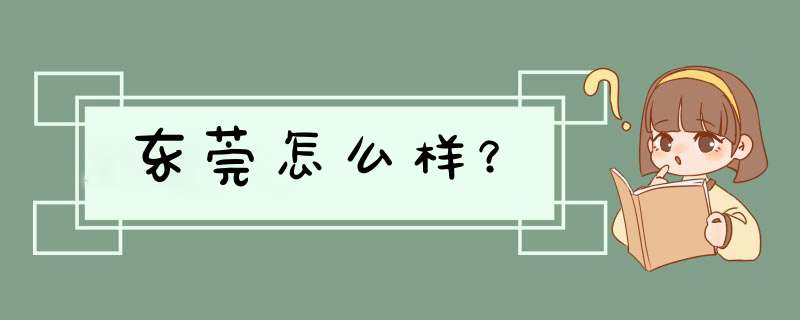 东莞怎么样?